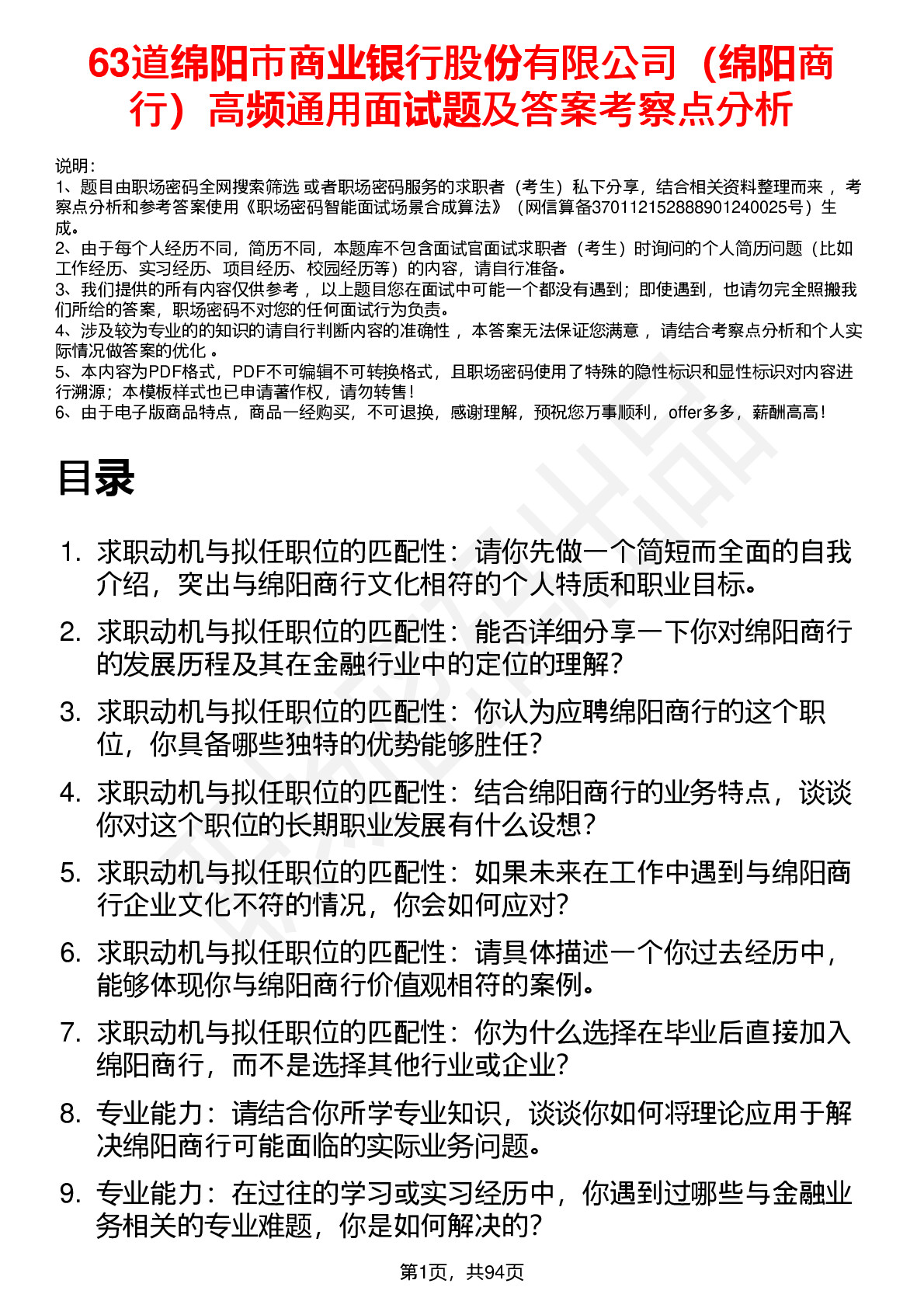 63道绵阳市商业银行股份有限公司（绵阳商行）高频通用面试题及答案考察点分析

说明：
1、题目由职场密码全网搜索筛选 或者职场密码服务的求职者（考生）私下分享，结合相关资料整理而来 ，考察点分析和参考答案使用《职场密码智能面试场景合成算法》（网信算备370112152888901240025号）生成。
2、由于每个人经历不同，简历不同，本题库不包含面试官面试求职者（考生）时询问的个人简历问题（比如工作经历、实习经历、项目经历、校园经历等）的内容，请自行准备。
3、我们提供的所有内容仅供参考 ，以上题目您在面试中可能一个都没有遇到；即使遇到，也请勿完全照搬我们所给的答案，职场密码不对您的任何面试行为负责。
4、涉及较为专业的的知识的请自行判断内容的准确性 ，本答案无法保证您满意 ，请结合考察点分析和个人实际情况做答案的优化 。
5、本内容为PDF格式，PDF不可编辑不可转换格式，且职场密码使用了特殊的隐性标识和显性标识对内容进行溯源；本模板样式也已申请著作权，请勿转售！
6、由于电子版商品特点，商品一经购买，不可退换，感谢理解，预祝您万事顺利，offer多多，薪酬高高！

目录

1. 求职动机与拟任职位的匹配性：请你先做一个简短而全面的自我介绍，突出与绵阳商行文化相符的个人特质和职业目标。
2. 求职动机与拟任职位的匹配性：能否详细分享一下你对绵阳商行的发展历程及其在金融行业中的定位的理解？
3. 求职动机与拟任职位的匹配性：你认为应聘绵阳商行的这个职位，你具备哪些独特的优势能够胜任？
4. 求职动机与拟任职位的匹配性：结合绵阳商行的业务特点，谈谈你对这个职位的长期职业发展有什么设想？
5. 求职动机与拟任职位的匹配性：如果未来在工作中遇到与绵阳商行企业文化不符的情况，你会如何应对？
6. 求职动机与拟任职位的匹配性：请具体描述一个你过去经历中，能够体现你与绵阳商行价值观相符的案例。
7. 求职动机与拟任职位的匹配性：你为什么选择在毕业后直接加入绵阳商行，而不是选择其他行业或企业？
8. 专业能力：请结合你所学专业知识，谈谈你如何将理论应用于解决绵阳商行可能面临的实际业务问题。
9. 专业能力：在过往的学习或实习经历中，你遇到过哪些与金融业务相关的专业难题，你是如何解决的？

第1页，共94页